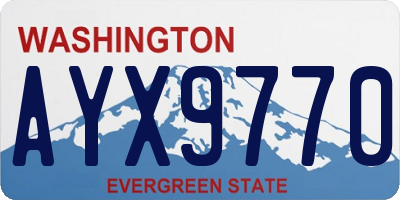 WASHINGTON

AYX9770

EVERGREEN STATE